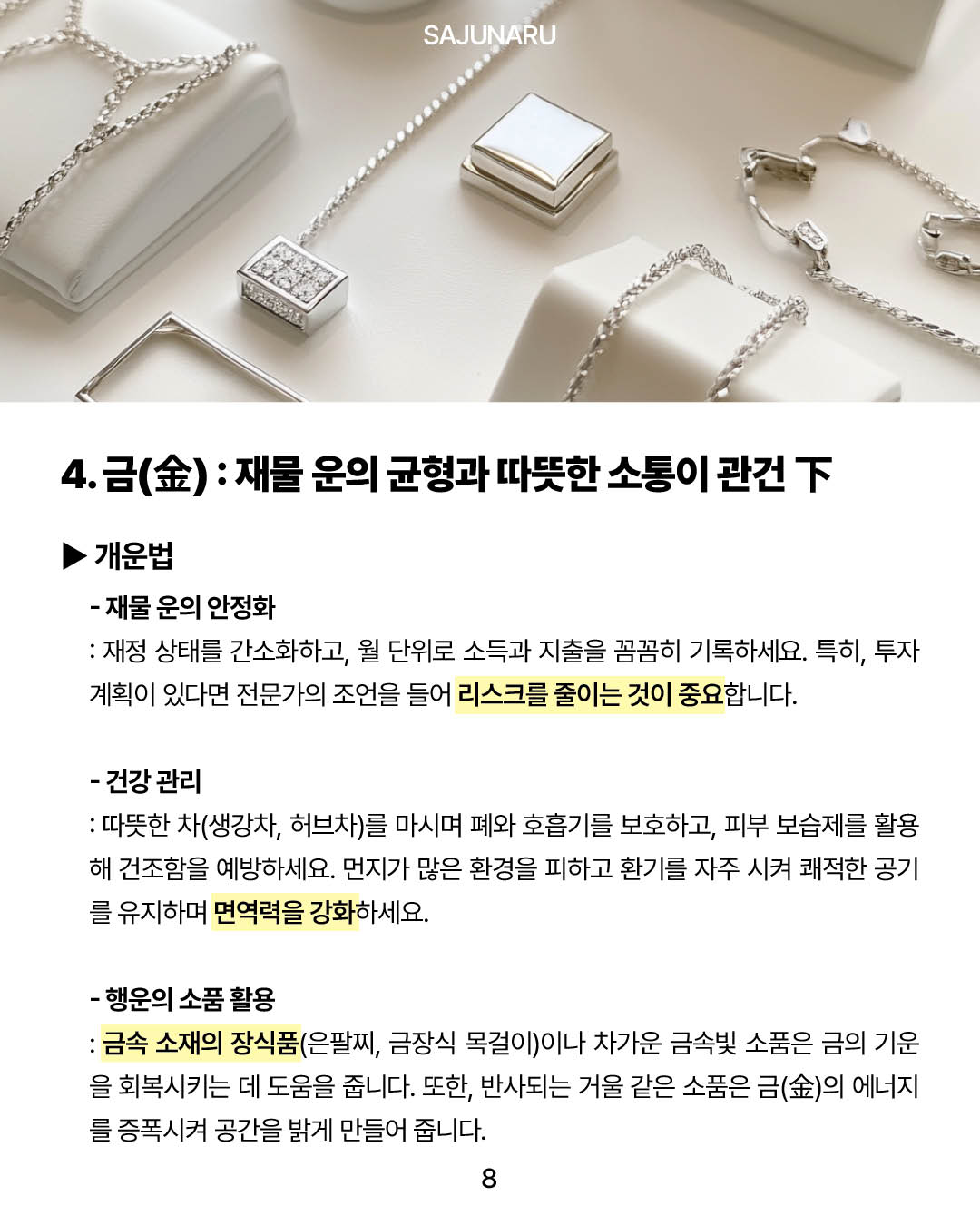 SAJUNARU

4. 금(金) : 재물 운의 균형과 따뜻한 소통이 관건 下

▶ 개운법

- 재물 운의 안정화

: 재정 상태를 간소화하고, 월 단위로 소득과 지출을 꼼꼼히 기록하세요. 특히, 투자 계획이 있다면 전문가의 조언을 들어 리스크를 줄이는 것이 중요합니다.

- 건강 관리

: 따뜻한 차(생강차, 허브차)를 마시며 폐와 호흡기를 보호하고, 피부 보습제를 활용해 건조함을 예방하세요. 먼지가 많은 환경을 피하고 환기를 자주 시켜 쾌적한 공기를 유지하며 면역력을 강화하세요.

- 행운의 소품 활용

: 금속 소재의 장식품(은팔찌, 금장식 목걸이)이나 차가운 금속빛 소품은 금의 기운을 회복시키는 데 도움을 줍니다. 또한, 반사되는 거울 같은 소품은 금(金)의 에너지를 증폭시켜 공간을 밝게 만들어 줍니다.

8